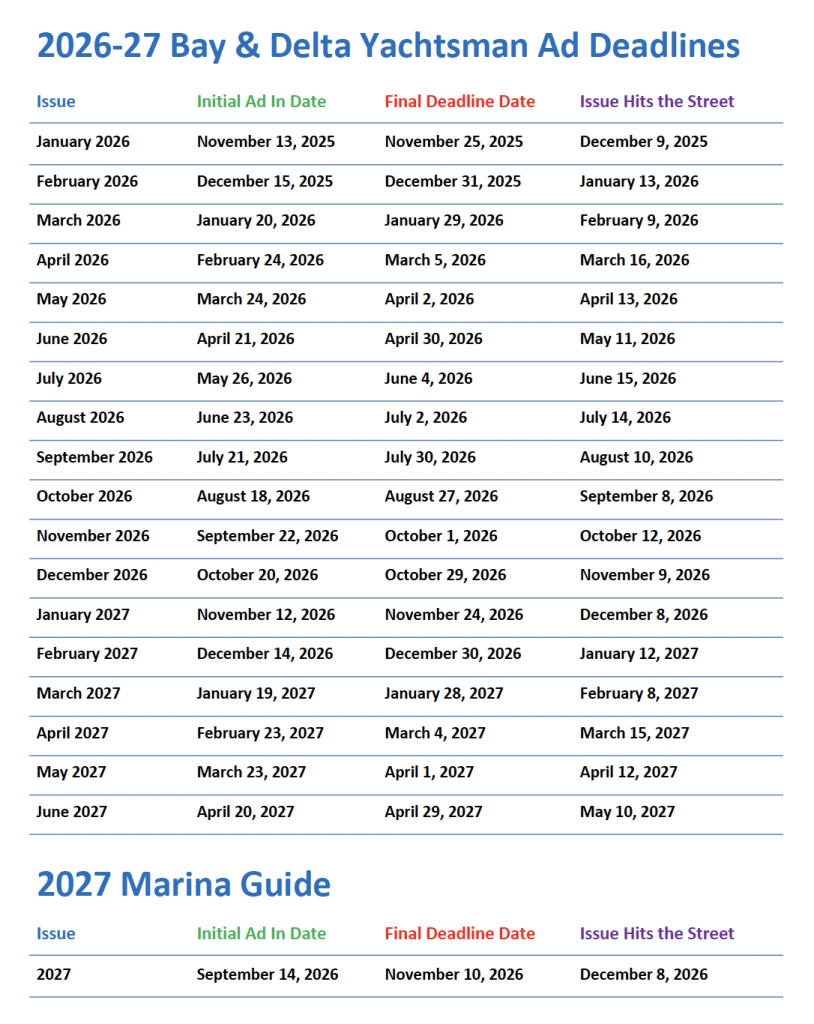 2026-27 Bay & Delta Yachtsman Ad Deadlines

| Issue | Initial Ad In Date | Final Deadline Date | Issue Hits the Street |
|---|---|---|---|
| January 2026 | November 13, 2025 | November 25, 2025 | December 9, 2025 |
| February 2026 | December 15, 2025 | December 31, 2025 | January 13, 2026 |
| March 2026 | January 20, 2026 | January 29, 2026 | February 9, 2026 |
| April 2026 | February 24, 2026 | March 5, 2026 | March 16, 2026 |
| May 2026 | March 24, 2026 | April 2, 2026 | April 13, 2026 |
| June 2026 | April 21, 2026 | April 30, 2026 | May 11, 2026 |
| July 2026 | May 26, 2026 | June 4, 2026 | June 15, 2026 |
| August 2026 | June 23, 2026 | July 2, 2026 | July 14, 2026 |
| September 2026 | July 21, 2026 | July 30, 2026 | August 10, 2026 |
| October 2026 | August 18, 2026 | August 27, 2026 | September 8, 2026 |
| November 2026 | September 22, 2026 | October 1, 2026 | October 12, 2026 |
| December 2026 | October 20, 2026 | October 29, 2026 | November 9, 2026 |
| January 2027 | November 12, 2026 | November 24, 2026 | December 8, 2026 |
| February 2027 | December 14, 2026 | December 30, 2026 | January 12, 2027 |
| March 2027 | January 19, 2027 | January 28, 2027 | February 8, 2027 |
| April 2027 | February 23, 2027 | March 4, 2027 | March 15, 2027 |
| May 2027 | March 23, 2027 | April 1, 2027 | April 12, 2027 |
| June 2027 | April 20, 2027 | April 29, 2027 | May 10, 2027 |

2027 Marina Guide

| Issue | Initial Ad In Date | Final Deadline Date | Issue Hits the Street |
|---|---|---|---|
| 2027 | September 14, 2026 | November 10, 2026 | December 8, 2026 |